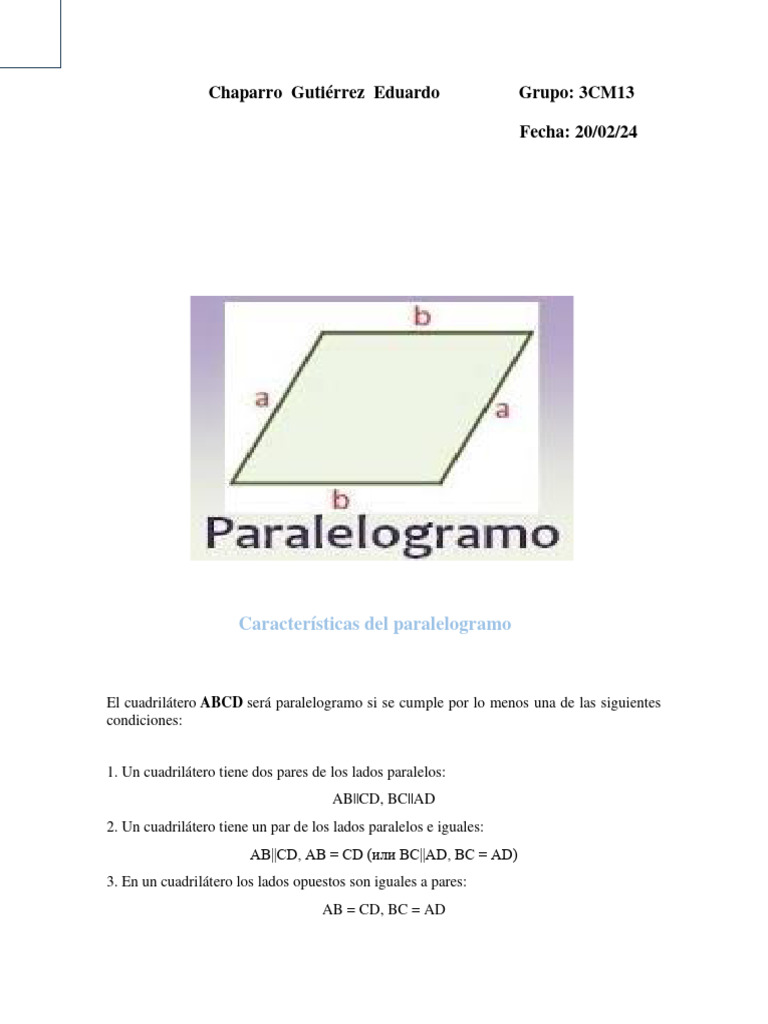 Chaparro Gutiérrez Eduardo

Grupo: 3CM13

Fecha: 20/02/24

b

a

a

b

Paralelogramo

Características del paralelogramo

El cuadrilátero **ABCD** será paralelogramo si se cumple por lo menos una de las siguientes condiciones:

1. Un cuadrilátero tiene dos pares de los lados paralelos:

AB||CD, BC||AD

2. Un cuadrilátero tiene un par de los lados paralelos e iguales:

AB||CD, AB = CD (или BC||AD, BC = AD)

3. En un cuadrilátero los lados opuestos son iguales a pares:

AB = CD, BC = AD